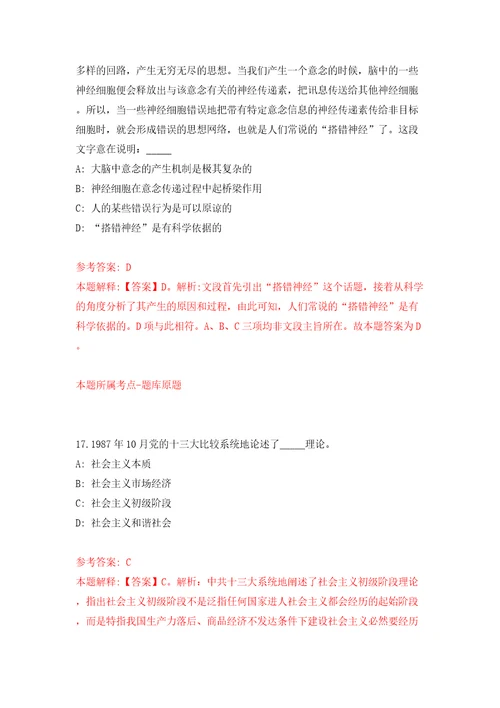 多样的回路，产生无穷无尽的思想。当我们产生一个意念的时候，脑中的一些神经细胞便会释放出与该意念有关的神经传递素，把讯息传送给其他神经细胞。所以，当一些神经细胞错误地把带有特定意念信息的神经传递素传给非目标细胞时，就会形成错误的思想网络，也就是人们常说的“搭错神经”了。这段文字意在说明：_____

A: 大脑中意念的产生机制是极其复杂的

B: 神经细胞在意念传递过程中起桥梁作用

C: 人的某些错误行为是可以原谅的

D: “搭错神经”是有科学依据的

参考答案: D

本题解释:【答案】D。解析:文段首先引出“搭错神经”这个话题，接着从科学的角度分析了其产生的原因和过程，由此可知，人们常说的“搭错神经”是有科学依据的。D项与此相符。A、B、C三项均非文段主旨所在。故本题答案为D。

本题所属考点-题库原题

17.1987年10月党的十三大比较系统地论述了_____理论。

A: 社会主义本质

B: 社会主义市场经济

C: 社会主义初级阶段

D: 社会主义和谐社会

参考答案: C

本题解释:【答案】C。解析：中共十三大系统地阐述了社会主义初级阶段理论，指出社会主义初级阶段不是泛指任何国家进入社会主义都会经历的起始阶段，而是特指我国生产力落后、商品经济不发达条件下建设社会主义必然要经历